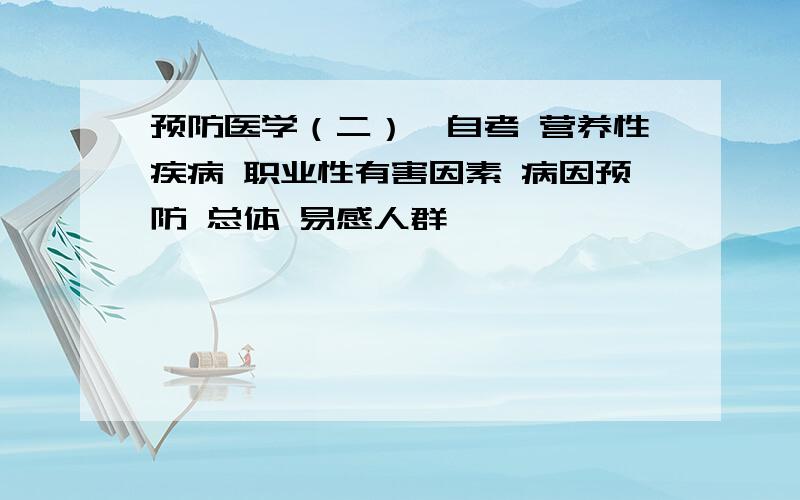 预防医学（二）  自考 营养性疾病 职业性有害因素 病因预防 总体 易感人群